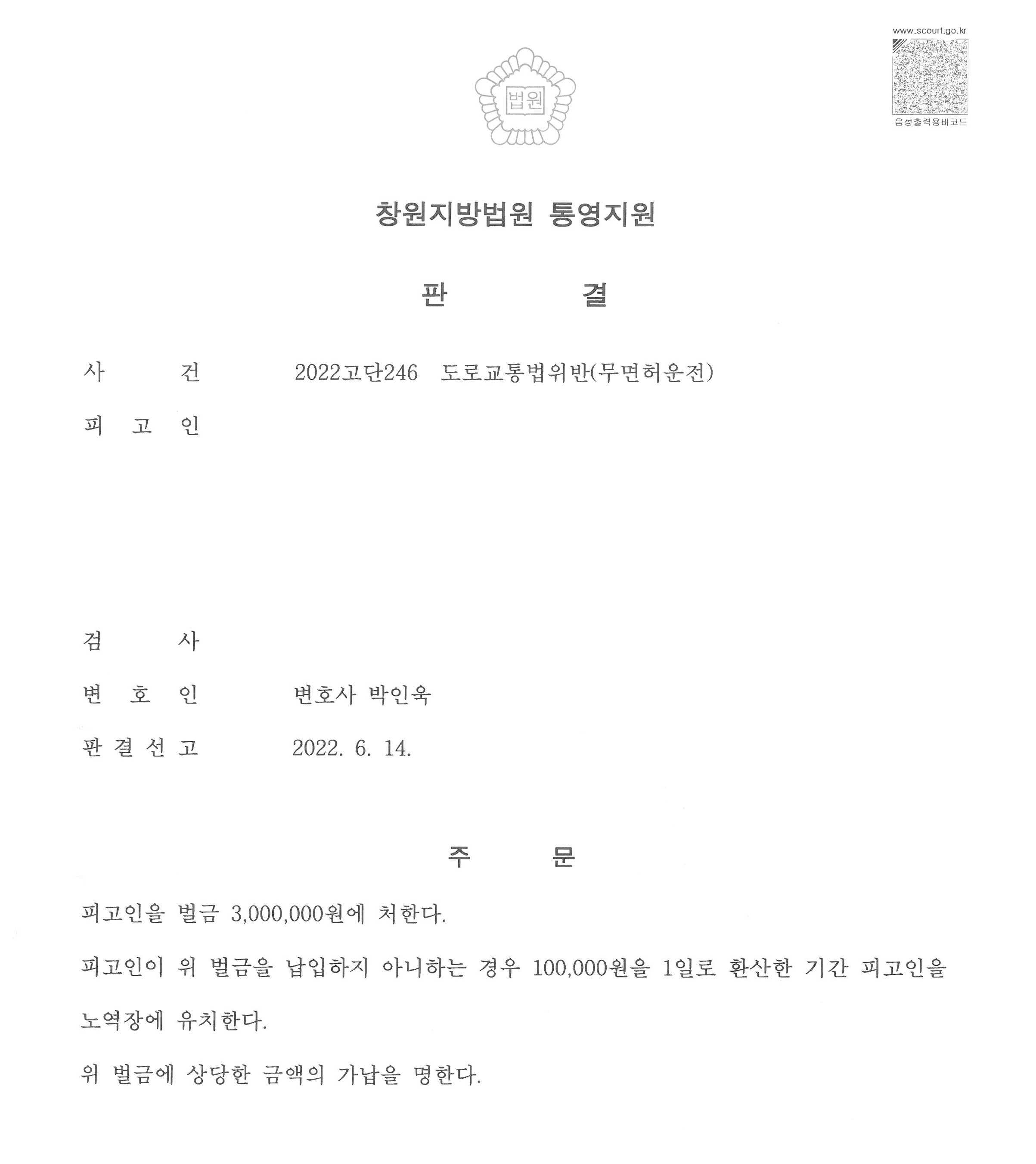 www.scourt.go.kr

음성출력용바코드

법원

창원지방법원 통영지원

판 결

사 건 2022고단246 도로교통법위반(무면허운전)

피 고 인

검 사

변 호 인 변호사 박인욱

판 결 선 고 2022. 6. 14.

주 문

피고인을 벌금 3,000,000원에 처한다.

피고인이 위 벌금을 납입하지 아니하는 경우 100,000원을 1일로 환산한 기간 피고인을 노역장에 유치한다.

위 벌금에 상당한 금액의 가납을 명한다.